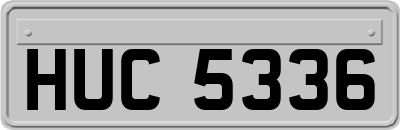 HUC 5336